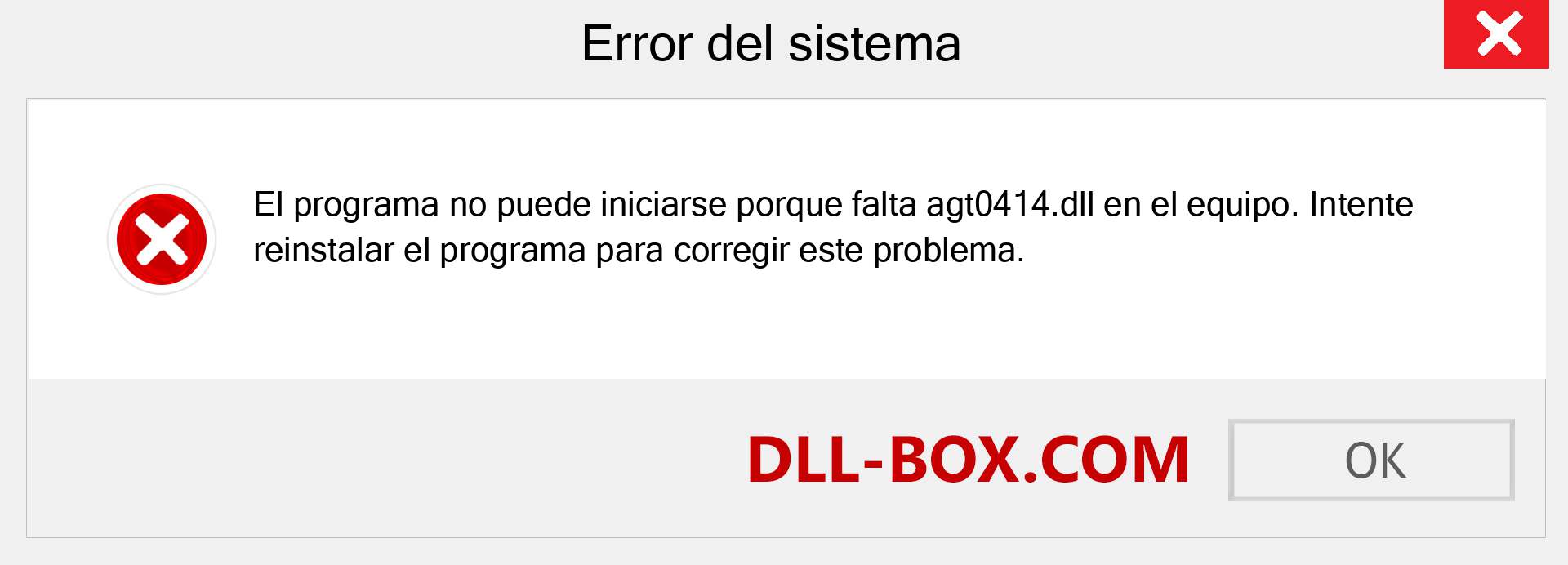 Error del sistema

El programa no puede iniciarse porque falta agt0414.dll en el equipo. Intente reinstalar el programa para corregir este problema.

DLL-BOX.COM

OK